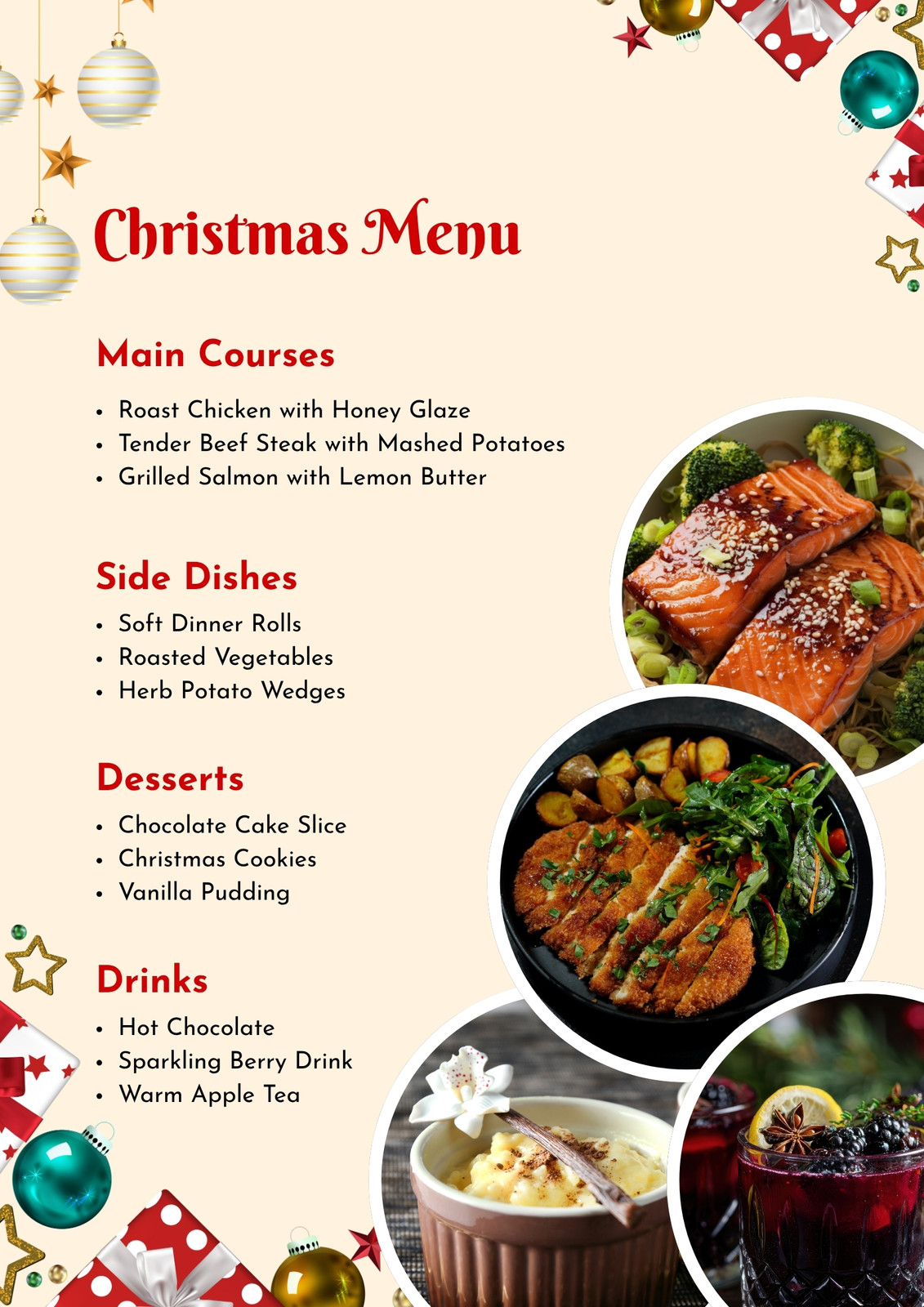 Christmas Menu

Main Courses

• Roast Chicken with Honey Glaze
• Tender Beef Steak with Mashed Potatoes
• Grilled Salmon with Lemon Butter

Side Dishes

• Soft Dinner Rolls
• Roasted Vegetables
• Herb Potato Wedges

Desserts

• Chocolate Cake Slice
• Christmas Cookies
• Vanilla Pudding

Drinks

• Hot Chocolate
• Sparkling Berry Drink
• Warm Apple Tea